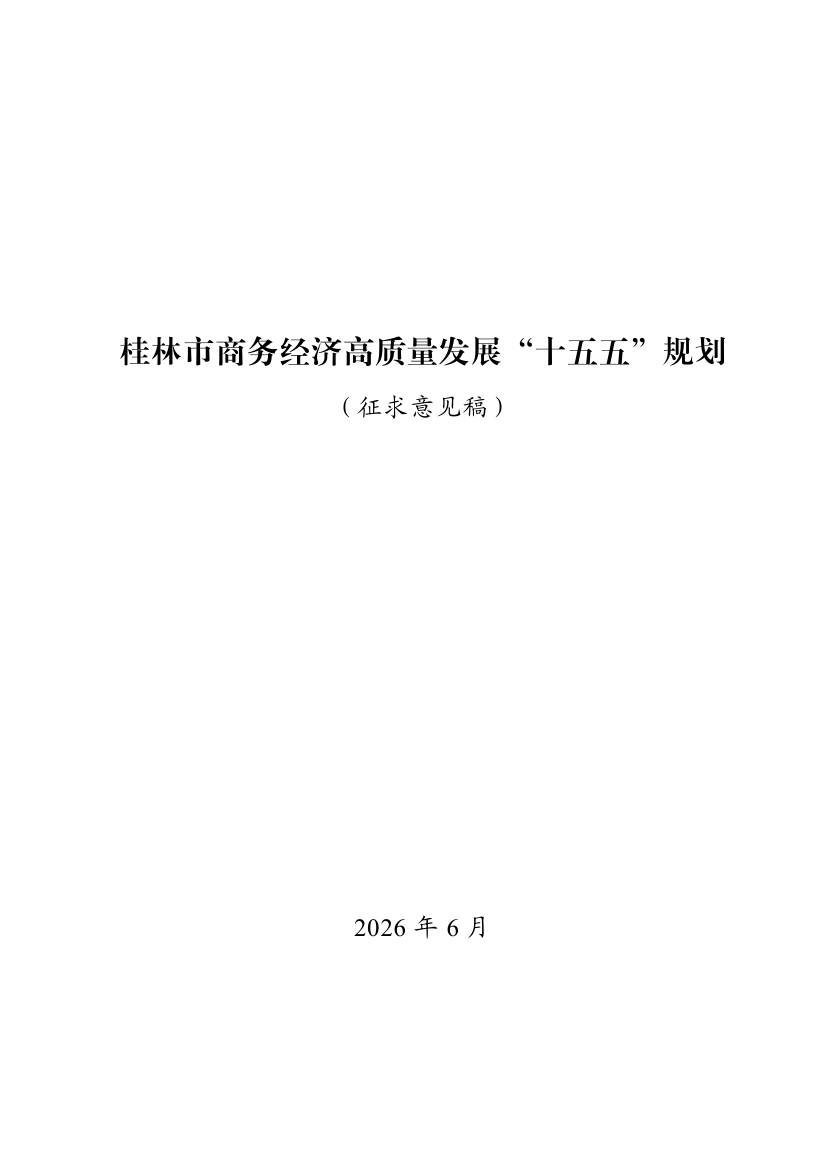 桂林市商务经济高质量发展“十五五”规划

（征求意见稿）

2026年6月